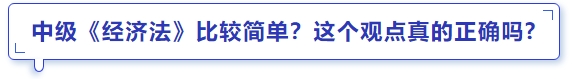 中级《经济法》比较简单？这个观点真的正确吗？